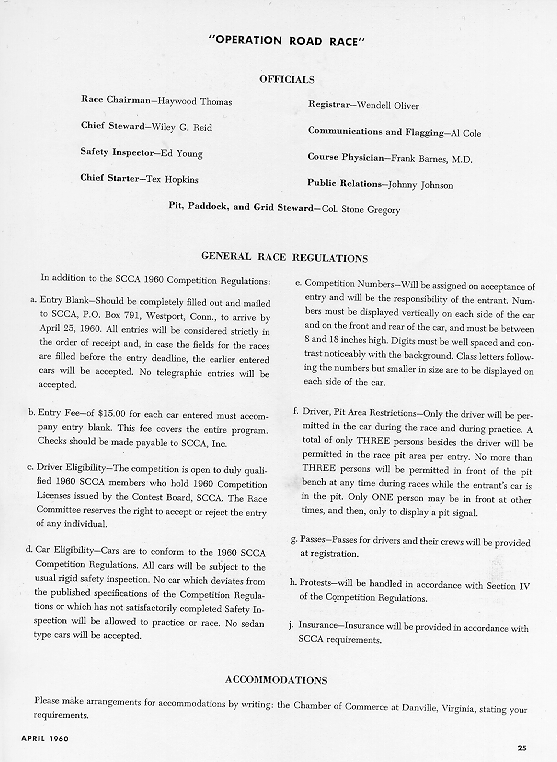 "OPERATION ROAD RACE"

OFFICIALS

Race Chairman—Haywood Thomas

Chief Steward—Wiley G. Reid

Safety Inspector—Ed Young

Chief Starter—Tex Hopkins

Registrar—Wendell Oliver

Communications and Flagging—Al Cole

Course Physician—Frank Barnes, M.D.

Public Relations—Johnny Johnson

Pit, Paddock, and Grid Steward—Col. Stone Gregory

GENERAL RACE REGULATIONS

In addition to the SCCA 1960 Competition Regulations:

a. Entry Blank—Should be completely filled out and mailed to SCCA, P.O. Box 791, Westport, Conn., to arrive by April 25, 1960. All entries will be considered strictly in the order of receipt and, in case the fields for the races are filled before the entry deadline, the earlier entered cars will be accepted. No telegraphic entries will be accepted.

b. Entry Fee—of $15.00 for each car entered must accompany entry blank. This fee covers the entire program. Checks should be made payable to SCCA, Inc.

c. Driver Eligibility—The competition is open to duly qualified 1960 SCCA members who hold 1960 Competition Licenses issued by the Contest Board, SCCA. The Race Committee reserves the right to accept or reject the entry of any individual.

d. Car Eligibility—Cars are to conform to the 1960 SCCA Competition Regulations. All cars will be subject to the usual rigid safety inspection. No car which deviates from the published specifications of the Competition Regulations or which has not satisfactorily completed Safety Inspection will be allowed to practice or race. No sedan type cars will be accepted.

e. Competition Numbers—Will be assigned on acceptance of entry and will be the responsibility of the entrant. Numbers must be displayed vertically on each side of the car and on the front and rear of the car, and must be between 8 and 18 inches high. Digits must be well spaced and contrast noticeably with the background. Class letters following the numbers but smaller in size are to be displayed on each side of the car.

f. Driver, Pit Area Restrictions—Only the driver will be permitted in the car during the race and during practice. A total of only THREE persons besides the driver will be permitted in the race pit area per entry. No more than THREE persons will be permitted in front of the pit bench at any time during races while the entrant's car is in the pit. Only ONE person may be in front at other times, and then, only to display a pit signal.

g. Passes—Passes for drivers and their crews will be provided at registration.

h. Protests—will be handled in accordance with Section IV of the Competition Regulations.

j. Insurance—Insurance will be provided in accordance with SCCA requirements.

ACCOMMODATIONS

Please make arrangements for accommodations by writing: the Chamber of Commerce at Danville, Virginia, stating your requirements.

APRIL 1960

25